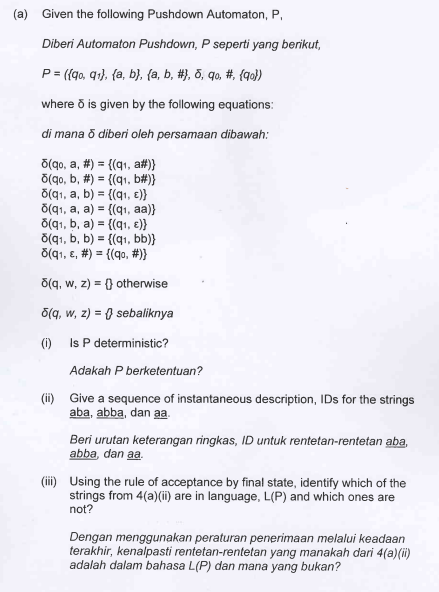 (a) Given the following Pushdown Automaton, P,

Diberi Automaton Pushdown, P seperti yang berikut,

$P = (\{q_0, q_1\}, \{a, b\}, \{a, b, \#\}, \delta, q_0, \#, \{q_0\})$

where δ is given by the following equations:

di mana δ diberi oleh persamaan dibawah:

$\delta(q_0, a, \#) = \{(q_1, a\#)\}$
$\delta(q_0, b, \#) = \{(q_1, b\#)\}$
$\delta(q_1, a, b) = \{(q_1, \varepsilon)\}$
$\delta(q_1, a, a) = \{(q_1, aa)\}$
$\delta(q_1, b, a) = \{(q_1, \varepsilon)\}$
$\delta(q_1, b, b) = \{(q_1, bb)\}$
$\delta(q_1, \varepsilon, \#) = \{(q_0, \#)\}$

$\delta(q, w, z) = \{\}$ otherwise

$\delta(q, w, z) = \{\}$ sebaliknya

(i) Is P deterministic?

Adakah P berketentuan?

(ii) Give a sequence of instantaneous description, IDs for the strings aba, abba, dan aa.

Beri urutan keterangan ringkas, ID untuk rentetan-rentetan aba, abba, dan aa.

(iii) Using the rule of acceptance by final state, identify which of the strings from 4(a)(ii) are in language, L(P) and which ones are not?

Dengan menggunakan peraturan penerimaan melalui keadaan terakhir, kenalpasti rentetan-rentetan yang manakah dari 4(a)(ii) adalah dalam bahasa L(P) dan mana yang bukan?